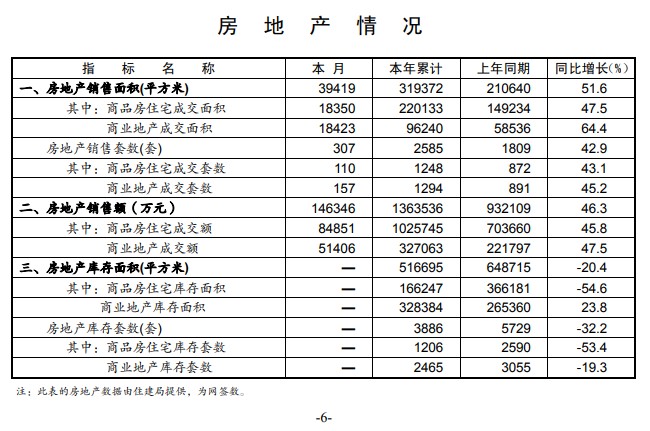 房 地 产 情 况

| 指 标 名 称 | 本 月 | 本年累计 | 上年同期 | 同比增长(%) |
|---|---|---|---|---|
| 一、房地产销售面积(平方米) | 39419 | 319372 | 210640 | 51.6 |
| 其中：商品房住宅成交面积 | 18350 | 220133 | 149234 | 47.5 |
| 商业地产成交面积 | 18423 | 96240 | 58536 | 64.4 |
| 房地产销售套数(套) | 307 | 2585 | 1809 | 42.9 |
| 其中：商品房住宅成交套数 | 110 | 1248 | 872 | 43.1 |
| 商业地产成交套数 | 157 | 1294 | 891 | 45.2 |
| 二、房地产销售额（万元） | 146346 | 1363536 | 932109 | 46.3 |
| 其中：商品房住宅成交额 | 84851 | 1025745 | 703660 | 45.8 |
| 商业地产成交额 | 51406 | 327063 | 221797 | 47.5 |
| 三、房地产库存面积(平方米) | — | 516695 | 648715 | -20.4 |
| 其中：商品房住宅库存面积 | — | 166247 | 366181 | -54.6 |
| 商业地产库存面积 | — | 328384 | 265360 | 23.8 |
| 房地产库存套数(套) | — | 3886 | 5729 | -32.2 |
| 其中：商品房住宅库存套数 | — | 1206 | 2590 | -53.4 |
| 商业地产库存套数 | — | 2465 | 3055 | -19.3 |

注：此表的房地产数据由住建局提供，为网签数。

-6-